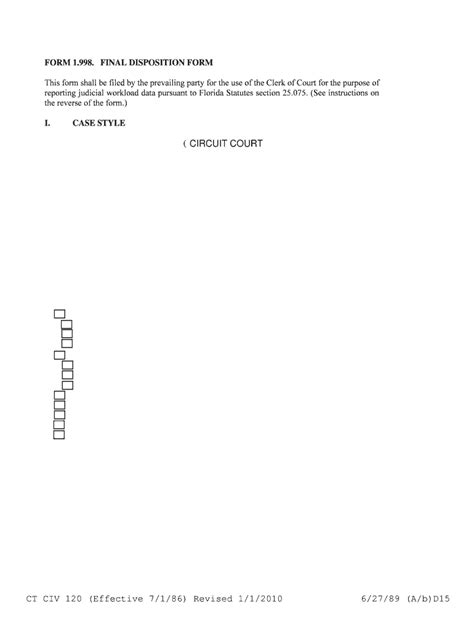 FORM 1.998. FINAL DISPOSITION FORM

This form shall be filed by the prevailing party for the use of the Clerk of Court for the purpose of reporting judicial workload data pursuant to Florida Statutes section 25.075. (See instructions on the reverse of the form.)

I. CASE STYLE

( CIRCUIT COURT

CT CIV 120 (Effective 7/1/86) Revised 1/1/2010 6/27/89 (A/b)D15